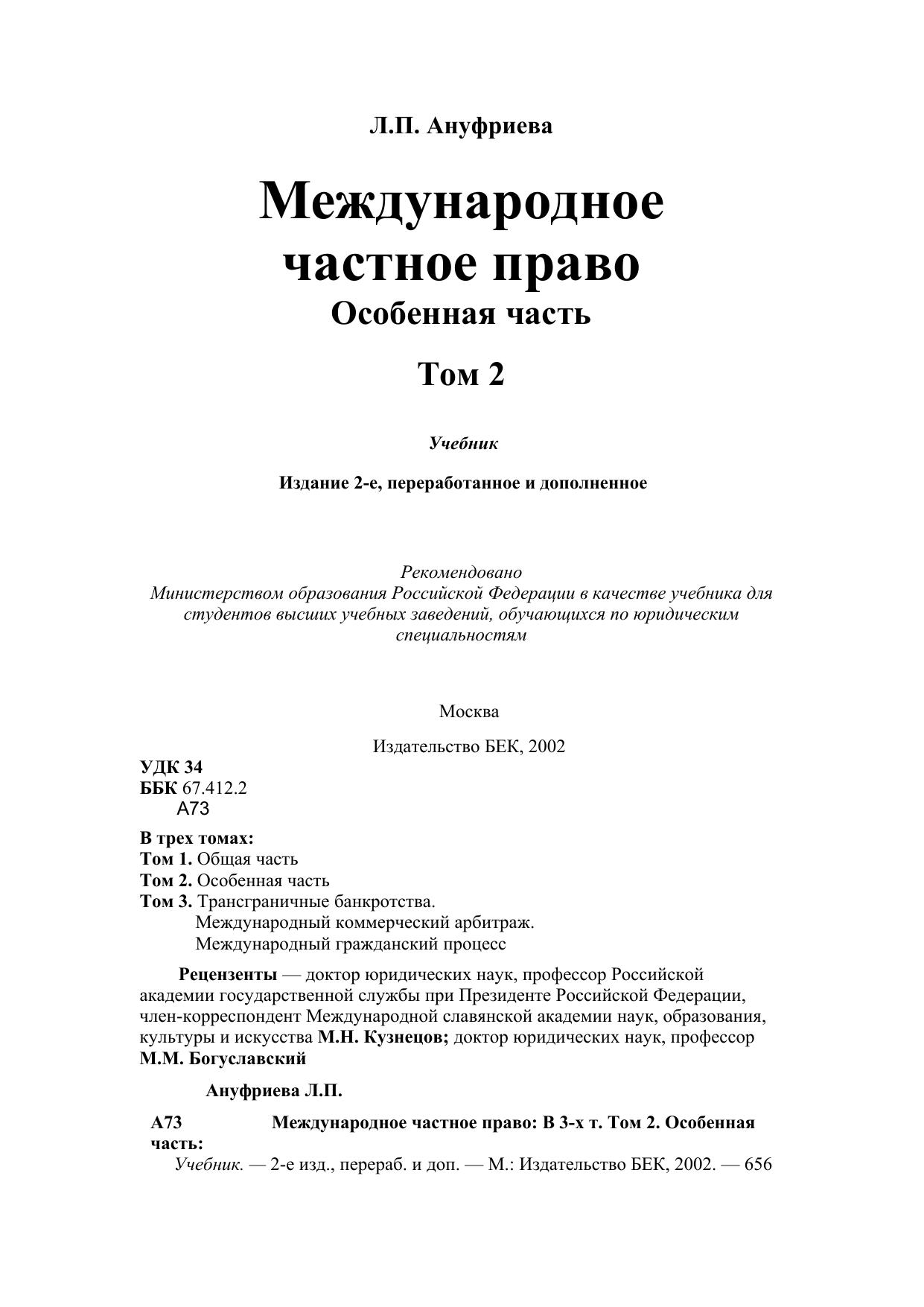 Л.П. Ануфриева

Международное частное право
Особенная часть

Том 2

Учебник

Издание 2-е, переработанное и дополненное

Рекомендовано
Министерством образования Российской Федерации в качестве учебника для студентов высших учебных заведений, обучающихся по юридическим специальностям

Москва

Издательство БЕК, 2002

УДК 34
ББК 67.412.2
А73

В трех томах:
Том 1. Общая часть
Том 2. Особенная часть
Том 3. Трансграничные банкротства.
Международный коммерческий арбитраж.
Международный гражданский процесс

Рецензенты — доктор юридических наук, профессор Российской академии государственной службы при Президенте Российской Федерации, член-корреспондент Международной славянской академии наук, образования, культуры и искусства М.Н. Кузнецов; доктор юридических наук, профессор М.М. Богуславский

Ануфриева Л.П.

А73 Международное частное право: В 3-х т. Том 2. Особенная часть:
Учебник. — 2-е изд., перераб. и доп. — М.: Издательство БЕК, 2002. — 656